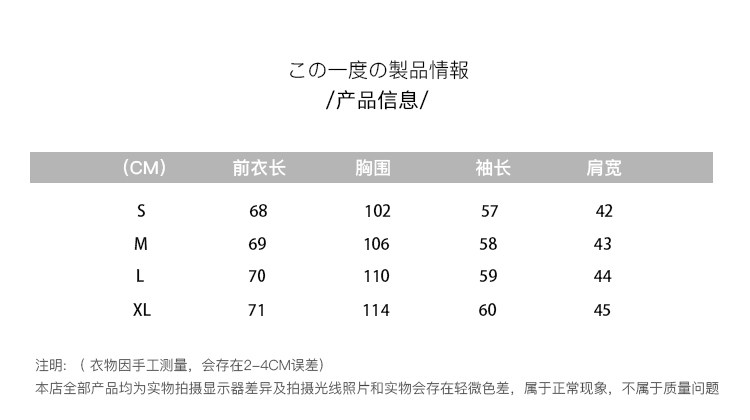 この一度の製品情報
/产品信息/

| （CM） | 前衣长 | 胸围 | 袖长 | 肩宽 |
|---|---|---|---|---|
| S | 68 | 102 | 57 | 42 |
| M | 69 | 106 | 58 | 43 |
| L | 70 | 110 | 59 | 44 |
| XL | 71 | 114 | 60 | 45 |

注明：（衣物因手工测量，会存在2-4CM误差）
本店全部产品均为实物拍摄显示器差异及拍摄光线照片和实物会存在轻微色差，属于正常现象，不属于质量问题